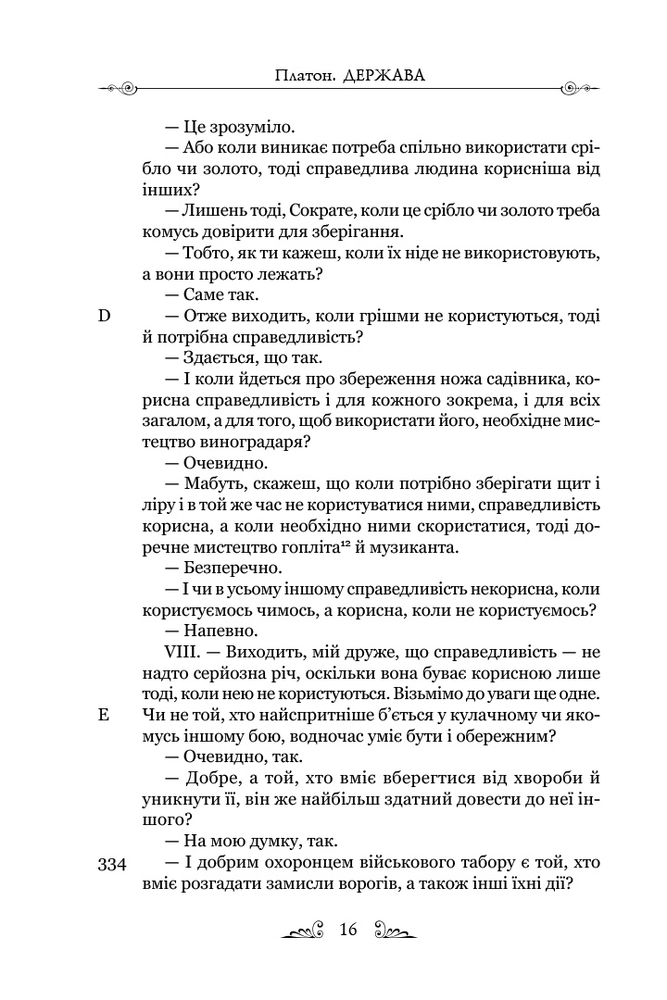 Платон. ДЕРЖАВА

— Це зрозуміло.

— Або коли виникає потреба спільно використати срібло чи золото, тоді справедлива людина корисніша від інших?

— Лишень тоді, Сократе, коли це срібло чи золото треба комусь довірити для зберігання.

— Тобто, як ти кажеш, коли їх ніде не використовують, а вони просто лежать?

— Саме так.

D — Отже виходить, коли грішми не користуються, тоді й потрібна справедливість?

— Здається, що так.

— І коли йдеться про збереження ножа садівника, корисна справедливість і для кожного зокрема, і для всіх загалом, а для того, щоб використати його, необхідне мистецтво виноградаря?

— Очевидно.

— Мабуть, скажеш, що коли потрібно зберігати щит і ліру і в той же час не користуватися ними, справедливість корисна, а коли необхідно ними скористатися, тоді доречне мистецтво гопліта$^{12}$ й музиканта.

— Безперечно.

— І чи в усьому іншому справедливість некорисна, коли користуємось чимось, а корисна, коли не користуємось?

— Напевно.

VIII. — Виходить, мій друже, що справедливість — не надто серйозна річ, оскільки вона буває корисною лише тоді, коли нею не користуються. Візьмімо до уваги ще одне.

E Чи не той, хто найспритніше б'ється у кулачному чи якомусь іншому бою, водночас уміє бути і обережним?

— Очевидно, так.

— Добре, а той, хто вміє вберегтися від хвороби й уникнути її, він же найбільш здатний довести до неї іншого?

— На мою думку, так.

334 — І добрим охоронцем військового табору є той, хто вміє розгадати замисли ворогів, а також інші їхні дії?

16